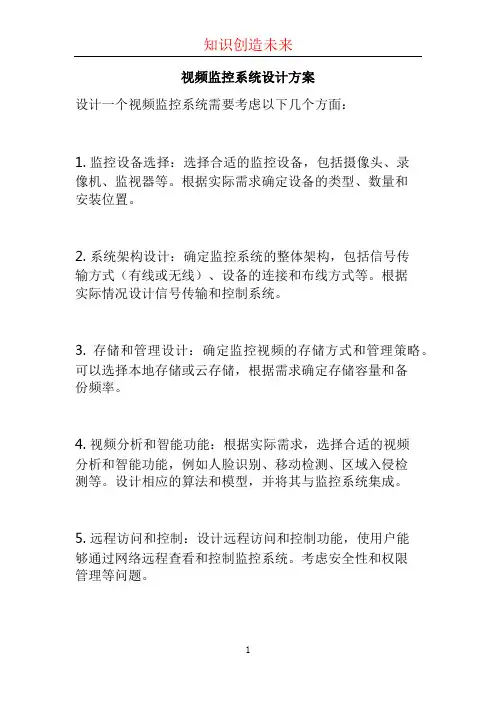 知识创造未来

视频监控系统设计方案

设计一个视频监控系统需要考虑以下几个方面：

1. 监控设备选择：选择合适的监控设备，包括摄像头、录像机、监视器等。根据实际需求确定设备的类型、数量和安装位置。

2. 系统架构设计：确定监控系统的整体架构，包括信号传输方式（有线或无线）、设备的连接和布线方式等。根据实际情况设计信号传输和控制系统。

3. 存储和管理设计：确定监控视频的存储方式和管理策略。可以选择本地存储或云存储，根据需求确定存储容量和备份频率。

4. 视频分析和智能功能：根据实际需求，选择合适的视频分析和智能功能，例如人脸识别、移动检测、区域入侵检测等。设计相应的算法和模型，并将其与监控系统集成。

5. 远程访问和控制：设计远程访问和控制功能，使用户能够通过网络远程查看和控制监控系统。考虑安全性和权限管理等问题。

1